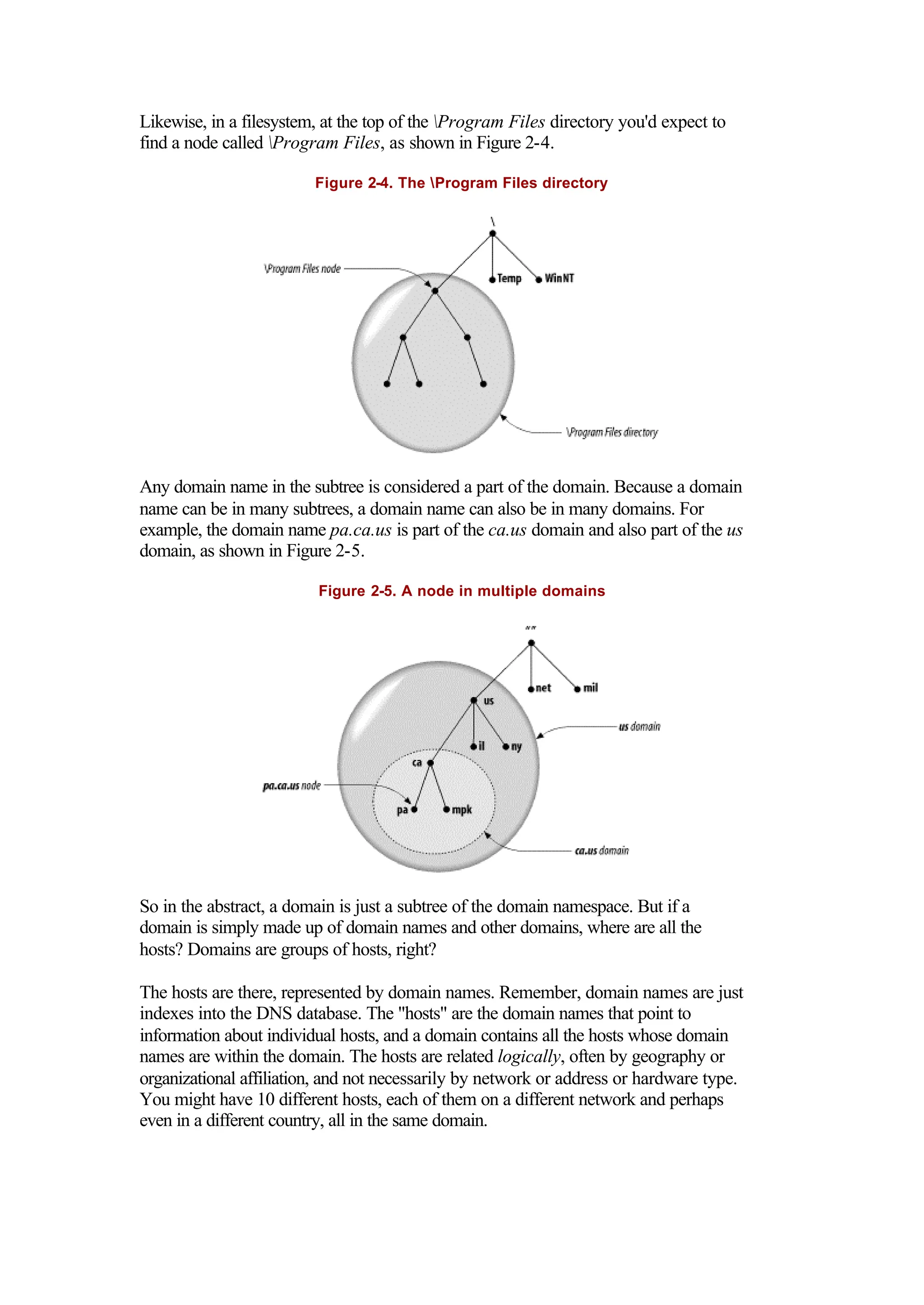 Likewise, in a filesystem, at the top of the \Program Files directory you'd expect to find a node called \Program Files, as shown in Figure 2-4.

Figure 2-4. The \Program Files directory

\

\Program Files node

Temp

WinNT

\Program Files directory

Any domain name in the subtree is considered a part of the domain. Because a domain name can be in many subtrees, a domain name can also be in many domains. For example, the domain name pa.ca.us is part of the ca.us domain and also part of the us domain, as shown in Figure 2-5.

Figure 2-5. A node in multiple domains

""

net

mil

us

us domain

il

ny

ca

pa.ca.us node

pa

mpk

ca.us domain

So in the abstract, a domain is just a subtree of the domain namespace. But if a domain is simply made up of domain names and other domains, where are all the hosts? Domains are groups of hosts, right?

The hosts are there, represented by domain names. Remember, domain names are just indexes into the DNS database. The "hosts" are the domain names that point to information about individual hosts, and a domain contains all the hosts whose domain names are within the domain. The hosts are related logically, often by geography or organizational affiliation, and not necessarily by network or address or hardware type. You might have 10 different hosts, each of them on a different network and perhaps even in a different country, all in the same domain.